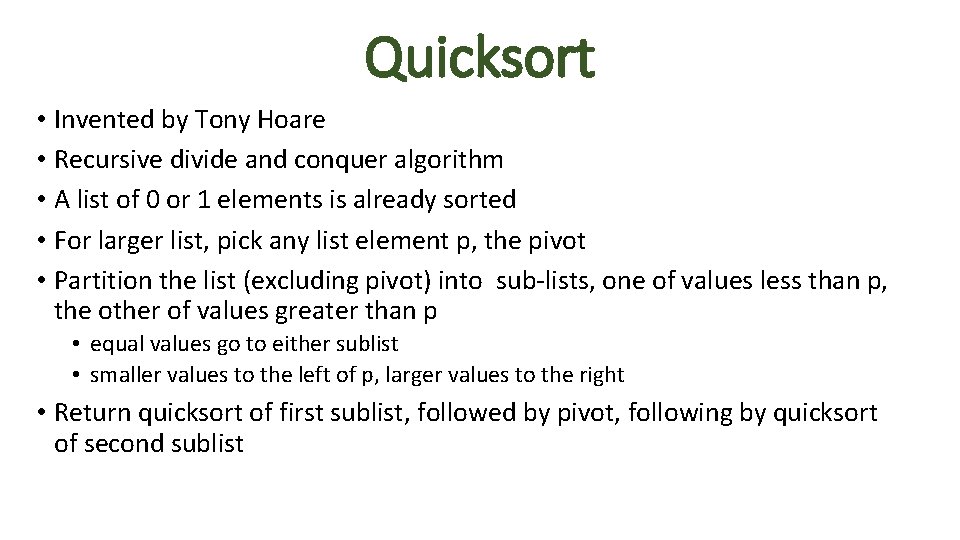 Quicksort

• Invented by Tony Hoare
• Recursive divide and conquer algorithm
• A list of 0 or 1 elements is already sorted
• For larger list, pick any list element p, the pivot
• Partition the list (excluding pivot) into sub-lists, one of values less than p, the other of values greater than p
  • equal values go to either sublist
  • smaller values to the left of p, larger values to the right
• Return quicksort of first sublist, followed by pivot, following by quicksort of second sublist